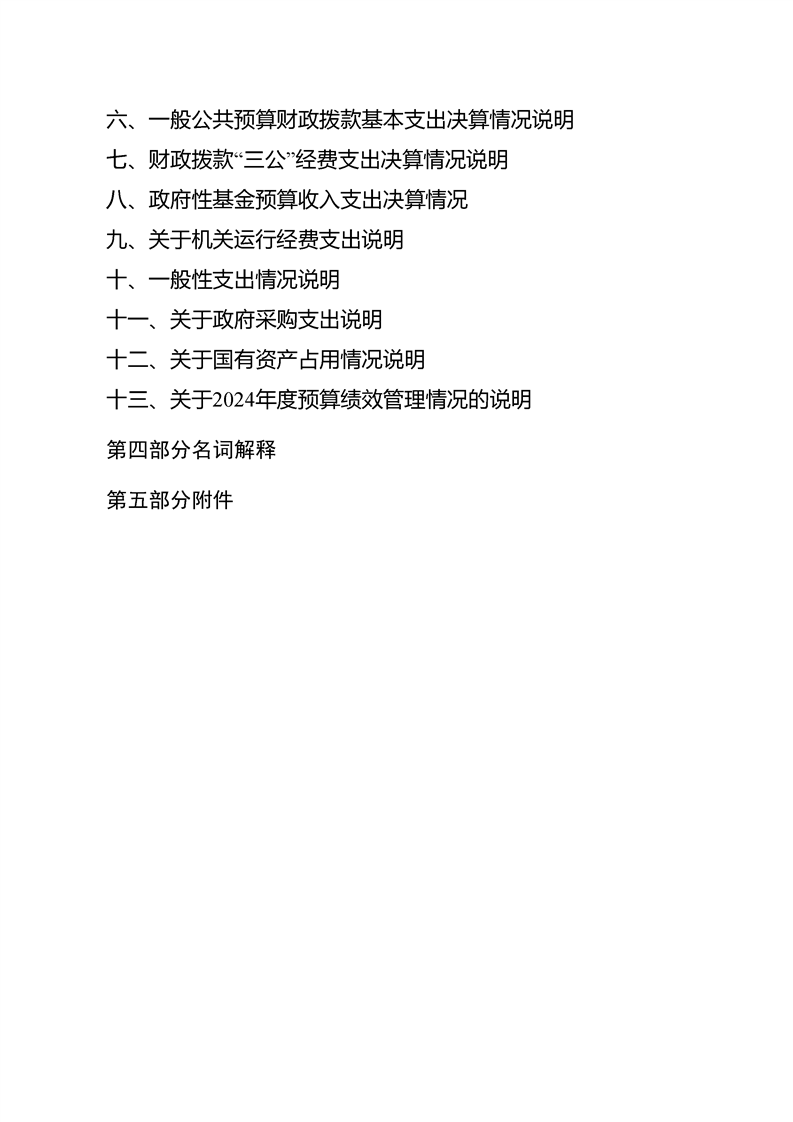 六、一般公共预算财政拨款基本支出决算情况说明

七、财政拨款“三公”经费支出决算情况说明

八、政府性基金预算收入支出决算情况

九、关于机关运行经费支出说明

十、一般性支出情况说明

十一、关于政府采购支出说明

十二、关于国有资产占用情况说明

十三、关于2024年度预算绩效管理情况的说明

第四部分名词解释

第五部分附件